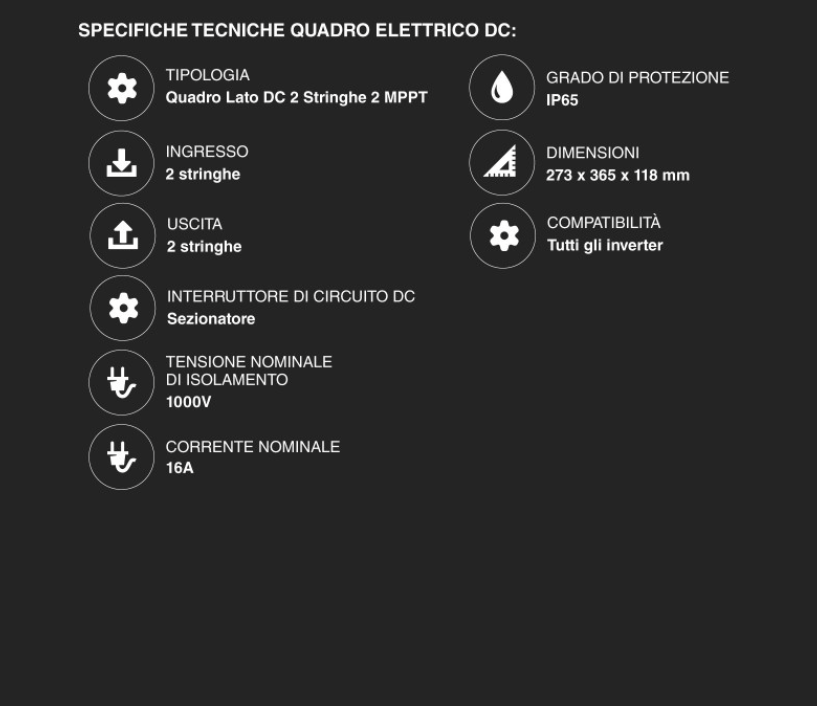 SPECIFICHE TECNICHE QUADRO ELETTRICO DC:

TIPOLOGIA
Quadro Lato DC 2 Stringhe 2 MPPT

INGRESSO
2 stringhe

USCITA
2 stringhe

INTERRUTTORE DI CIRCUITO DC
Sezionatore

TENSIONE NOMINALE DI ISOLAMENTO
1000V

CORRENTE NOMINALE
16A

GRADO DI PROTEZIONE
IP65

DIMENSIONI
273 x 365 x 118 mm

COMPATIBILITÀ
Tutti gli inverter